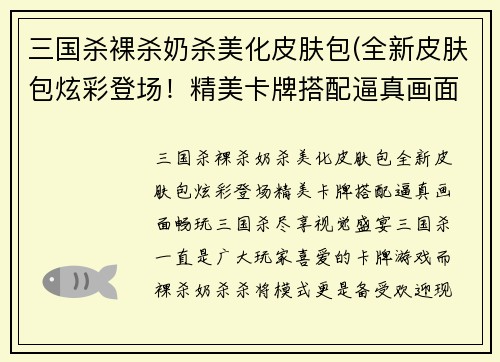 三国杀裸杀奶杀美化皮肤包(全新皮肤包炫彩登场！精美卡牌搭配逼真画面

三国杀裸杀奶杀美化皮肤包全新皮肤包炫彩登场精美卡牌搭配逼真画面畅玩三国杀尽享视觉盛宴三国杀一直是广大玩家喜爱的卡牌游戏而裸杀奶杀杀将模式更是备受欢迎现